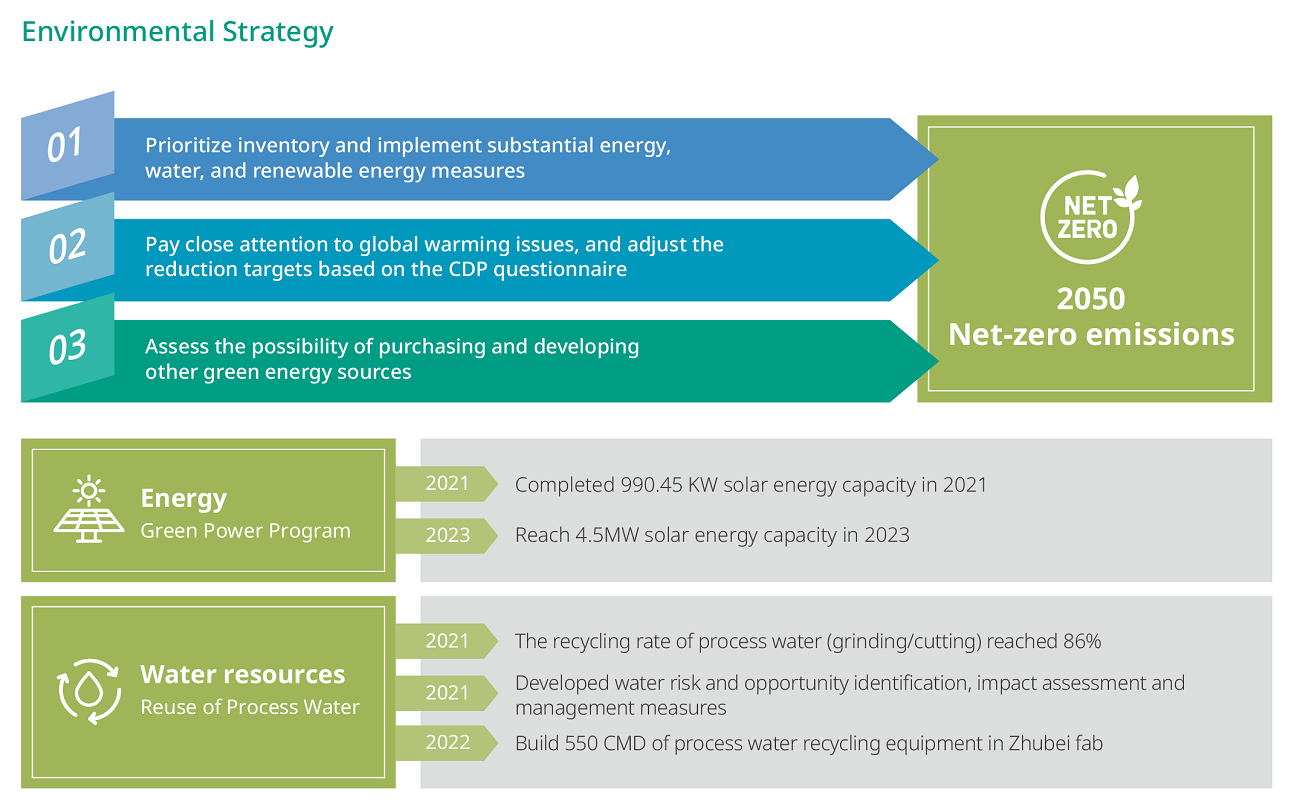 Environmental Strategy

01 Prioritize inventory and implement substantial energy, water, and renewable energy measures

02 Pay close attention to global warming issues, and adjust the reduction targets based on the CDP questionnaire

03 Assess the possibility of purchasing and developing other green energy sources

NET ZERO

2050
Net-zero emissions

Energy
Green Power Program

2021 Completed 990.45 KW solar energy capacity in 2021

2023 Reach 4.5MW solar energy capacity in 2023

Water resources
Reuse of Process Water

2021 The recycling rate of process water (grinding/cutting) reached 86%

2021 Developed water risk and opportunity identification, impact assessment and management measures

2022 Build 550 CMD of process water recycling equipment in Zhubei fab